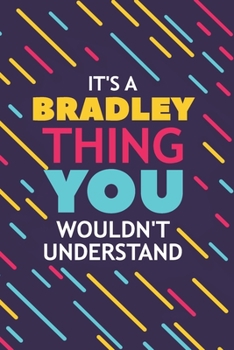 IT'S A
BRADLEY
THING
YOU
WOULDN'T
UNDERSTAND